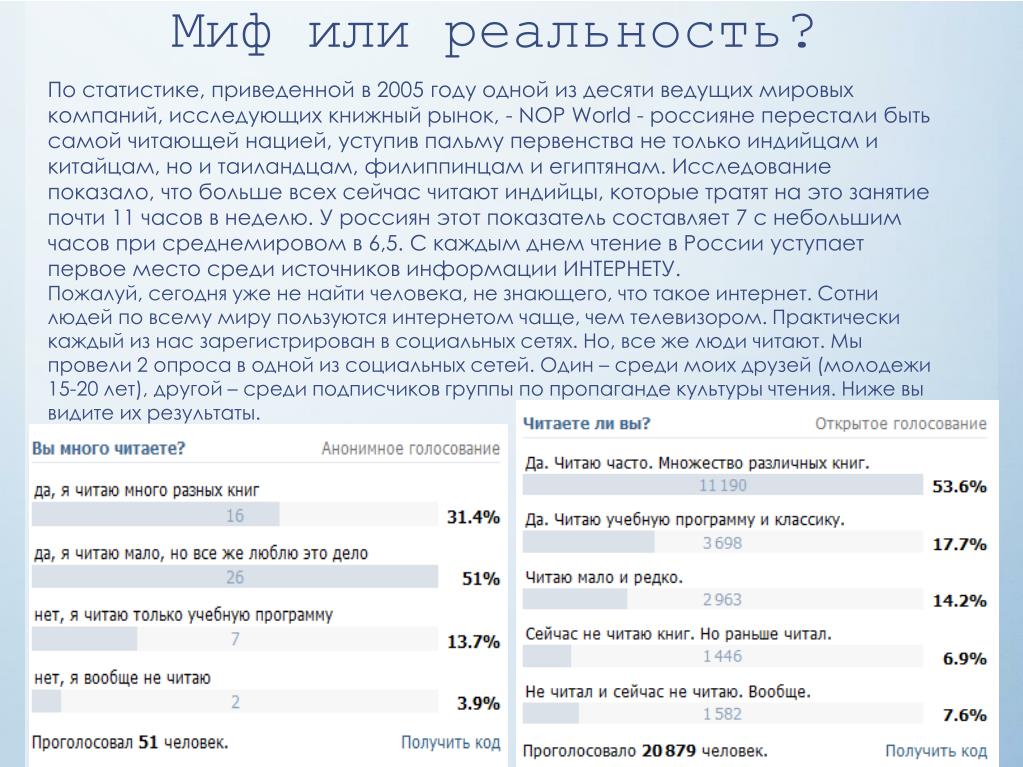 Миф или реальность?

По статистике, приведенной в 2005 году одной из десяти ведущих мировых компаний, исследующих книжный рынок, - NOP World - россияне перестали быть самой читающей нацией, уступив пальму первенства не только индийцам и китайцам, но и таиландцам, филиппинцам и египтянам. Исследование показало, что больше всех сейчас читают индийцы, которые тратят на это занятие почти 11 часов в неделю. У россиян этот показатель составляет 7 с небольшим часов при среднемировом в 6,5. С каждым днем чтение в России уступает первое место среди источников информации ИНТЕРНЕТУ.
Пожалуй, сегодня уже не найти человека, не знающего, что такое интернет. Сотни людей по всему миру пользуются интернетом чаще, чем телевизором. Практически каждый из нас зарегистрирован в социальных сетях. Но, все же люди читают. Мы провели 2 опроса в одной из социальных сетей. Один – среди моих друзей (молодежи 15-20 лет), другой – среди подписчиков группы по пропаганде культуры чтения. Ниже вы видите их результаты.

Вы много читаете? Анонимное голосование

да, я читаю много разных книг
16 31.4%

да, я читаю мало, но все же люблю это дело
26 51%

нет, я читаю только учебную программу
7 13.7%

нет, я вообще не читаю
2 3.9%

Проголосовал 51 человек. Получить код

Читаете ли вы? Открытое голосование

Да. Читаю часто. Множество различных книг.
11 190 53.6%

Да. Читаю учебную программу и классику.
3 698 17.7%

Читаю мало и редко.
2 963 14.2%

Сейчас не читаю книг. Но раньше читал.
1 446 6.9%

Не читал и сейчас не читаю. Вообще.
1 582 7.6%

Проголосовало 20 879 человек. Получить код